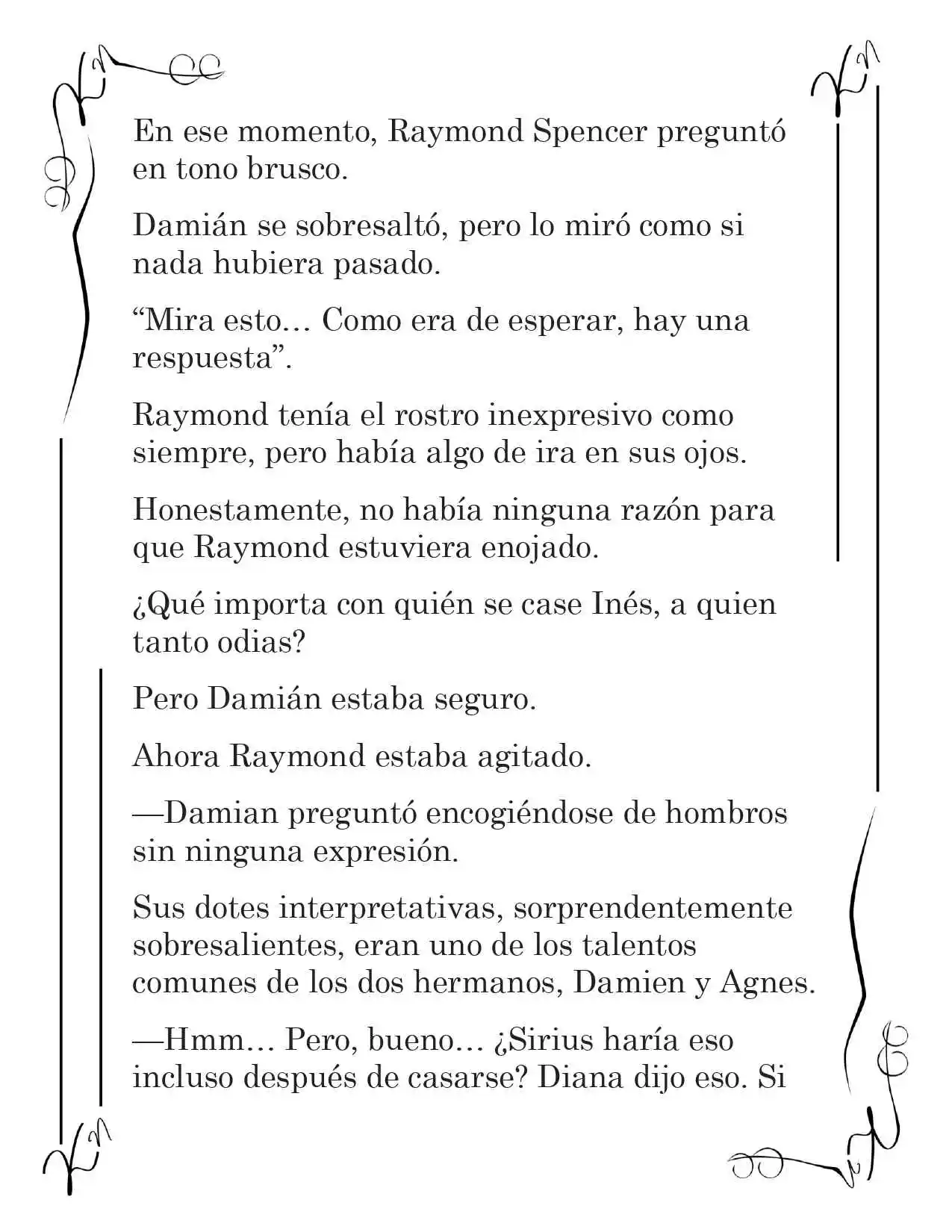 En ese momento, Raymond Spencer preguntó en tono brusco.

Damián se sobresaltó, pero lo miró como si nada hubiera pasado.

“Mira esto… Como era de esperar, hay una respuesta”.

Raymond tenía el rostro inexpresivo como siempre, pero había algo de ira en sus ojos.

Honestamente, no había ninguna razón para que Raymond estuviera enojado.

¿Qué importa con quién se case Inés, a quien tanto odias?

Pero Damián estaba seguro.

Ahora Raymond estaba agitado.

—Damian preguntó encogiéndose de hombros sin ninguna expresión.

Sus dotes interpretativas, sorprendentemente sobresalientes, eran uno de los talentos comunes de los dos hermanos, Damien y Agnes.

—Hmm… Pero, bueno… ¿Sirius haría eso incluso después de casarse? Diana dijo eso. Si